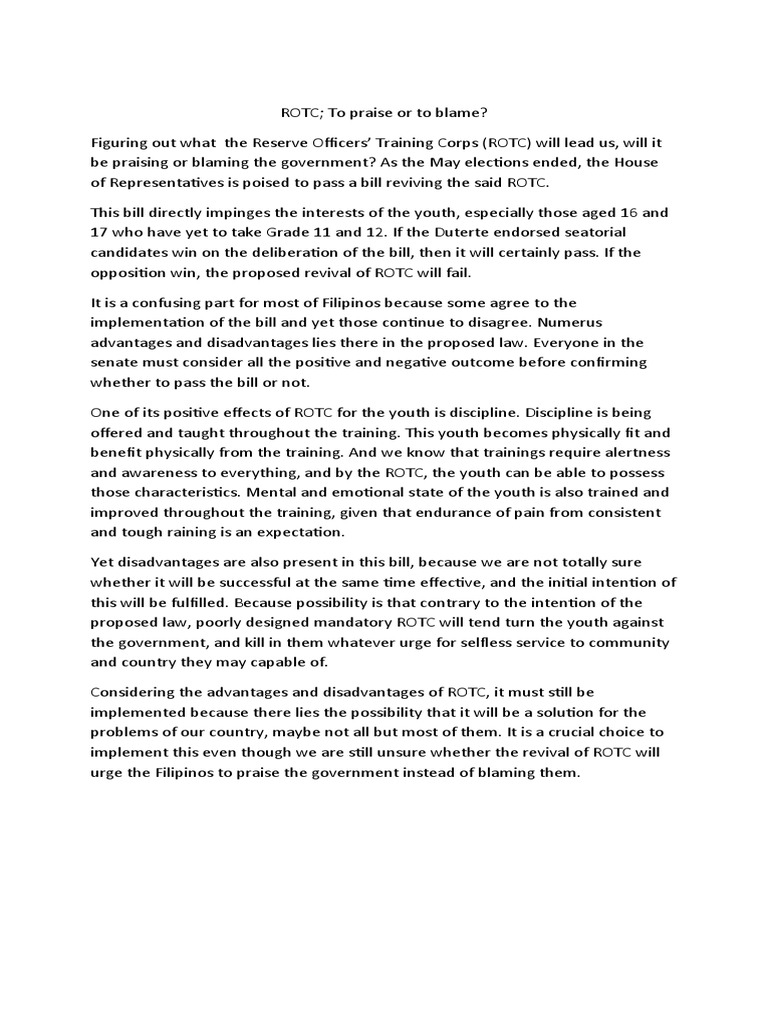 ROTC; To praise or to blame?

Figuring out what the Reserve Officers' Training Corps (ROTC) will lead us, will it be praising or blaming the government? As the May elections ended, the House of Representatives is poised to pass a bill reviving the said ROTC.

This bill directly impinges the interests of the youth, especially those aged 16 and 17 who have yet to take Grade 11 and 12. If the Duterte endorsed seatorial candidates win on the deliberation of the bill, then it will certainly pass. If the opposition win, the proposed revival of ROTC will fail.

It is a confusing part for most of Filipinos because some agree to the implementation of the bill and yet those continue to disagree. Numerus advantages and disadvantages lies there in the proposed law. Everyone in the senate must consider all the positive and negative outcome before confirming whether to pass the bill or not.

One of its positive effects of ROTC for the youth is discipline. Discipline is being offered and taught throughout the training. This youth becomes physically fit and benefit physically from the training. And we know that trainings require alertness and awareness to everything, and by the ROTC, the youth can be able to possess those characteristics. Mental and emotional state of the youth is also trained and improved throughout the training, given that endurance of pain from consistent and tough raining is an expectation.

Yet disadvantages are also present in this bill, because we are not totally sure whether it will be successful at the same time effective, and the initial intention of this will be fulfilled. Because possibility is that contrary to the intention of the proposed law, poorly designed mandatory ROTC will tend turn the youth against the government, and kill in them whatever urge for selfless service to community and country they may capable of.

Considering the advantages and disadvantages of ROTC, it must still be implemented because there lies the possibility that it will be a solution for the problems of our country, maybe not all but most of them. It is a crucial choice to implement this even though we are still unsure whether the revival of ROTC will urge the Filipinos to praise the government instead of blaming them.